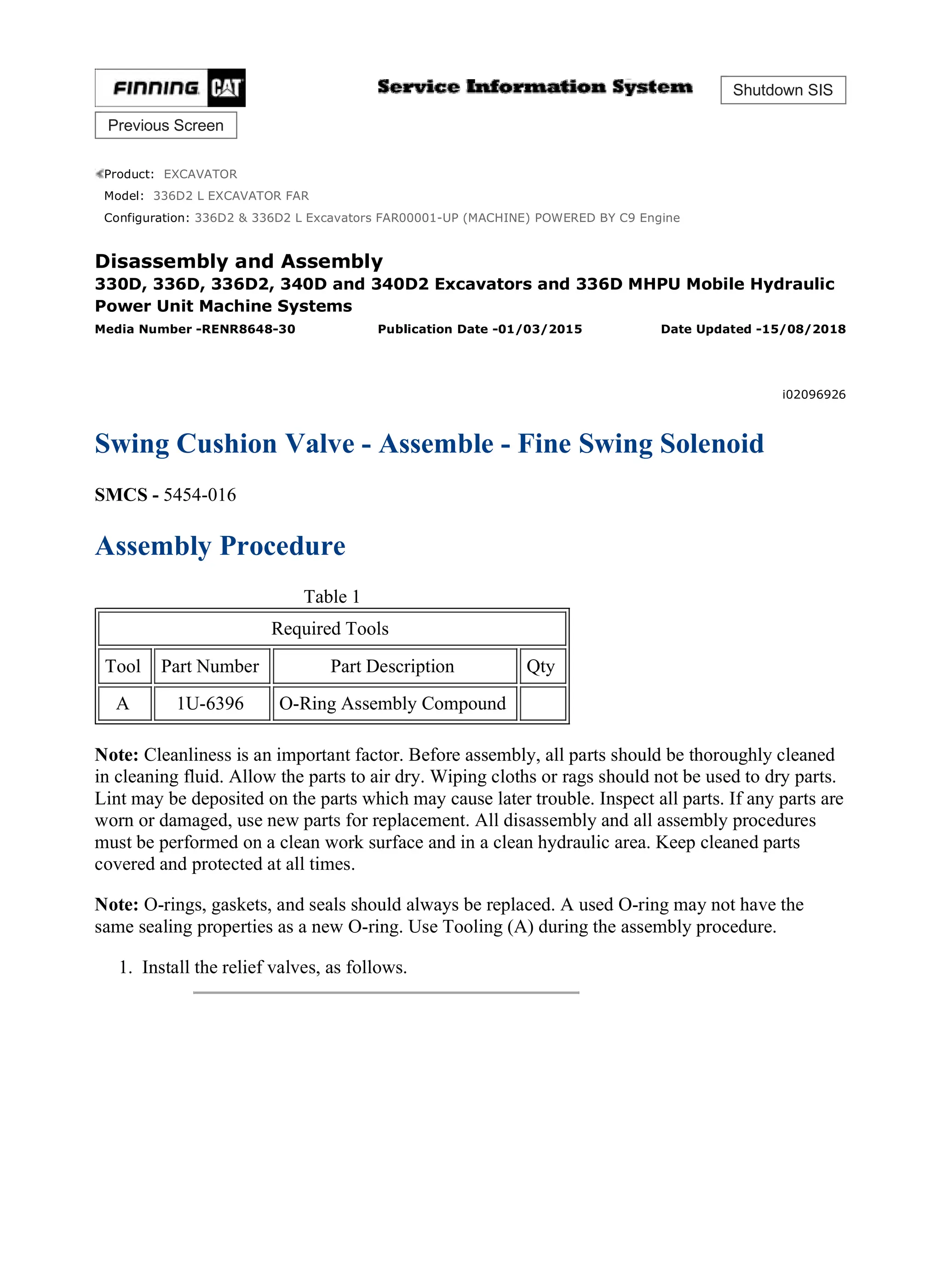 FINNING CAT

Service Information System

Shutdown SIS

Previous Screen

Product: EXCAVATOR
Model: 336D2 L EXCAVATOR FAR
Configuration: 336D2 & 336D2 L Excavators FAR00001-UP (MACHINE) POWERED BY C9 Engine

Disassembly and Assembly
330D, 336D, 336D2, 340D and 340D2 Excavators and 336D MHPU Mobile Hydraulic Power Unit Machine Systems
Media Number -RENR8648-30 Publication Date -01/03/2015 Date Updated -15/08/2018

i02096926

Swing Cushion Valve - Assemble - Fine Swing Solenoid

SMCS - 5454-016

Assembly Procedure

Table 1

| Required Tools | | | |
|---|---|---|---|
| Tool | Part Number | Part Description | Qty |
| A | 1U-6396 | O-Ring Assembly Compound | |

Note: Cleanliness is an important factor. Before assembly, all parts should be thoroughly cleaned in cleaning fluid. Allow the parts to air dry. Wiping cloths or rags should not be used to dry parts. Lint may be deposited on the parts which may cause later trouble. Inspect all parts. If any parts are worn or damaged, use new parts for replacement. All disassembly and all assembly procedures must be performed on a clean work surface and in a clean hydraulic area. Keep cleaned parts covered and protected at all times.

Note: O-rings, gaskets, and seals should always be replaced. A used O-ring may not have the same sealing properties as a new O-ring. Use Tooling (A) during the assembly procedure.

1. Install the relief valves, as follows.